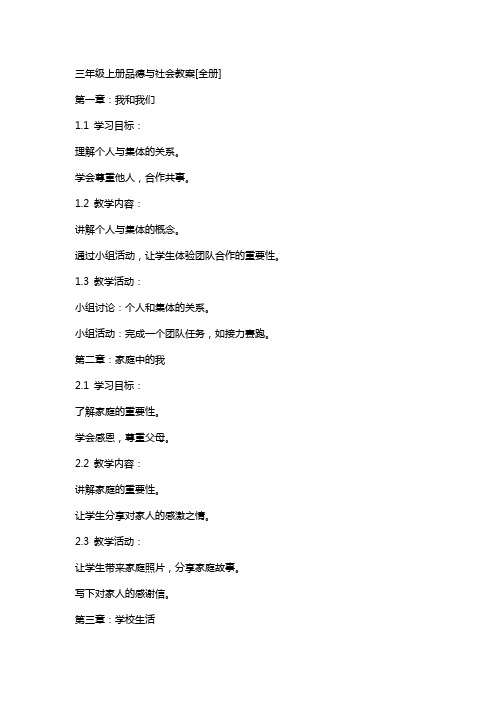 三年级上册品德与社会教案[全册]

第一章：我和我们

1.1 学习目标：

理解个人与集体的关系。

学会尊重他人，合作共事。

1.2 教学内容：

讲解个人与集体的概念。

通过小组活动，让学生体验团队合作的重要性。

1.3 教学活动：

小组讨论：个人和集体的关系。

小组活动：完成一个团队任务，如接力赛跑。

第二章：家庭中的我

2.1 学习目标：

了解家庭的重要性。

学会感恩，尊重父母。

2.2 教学内容：

讲解家庭的重要性。

让学生分享对家人的感激之情。

2.3 教学活动：

让学生带来家庭照片，分享家庭故事。

写下对家人的感谢信。

第三章：学校生活